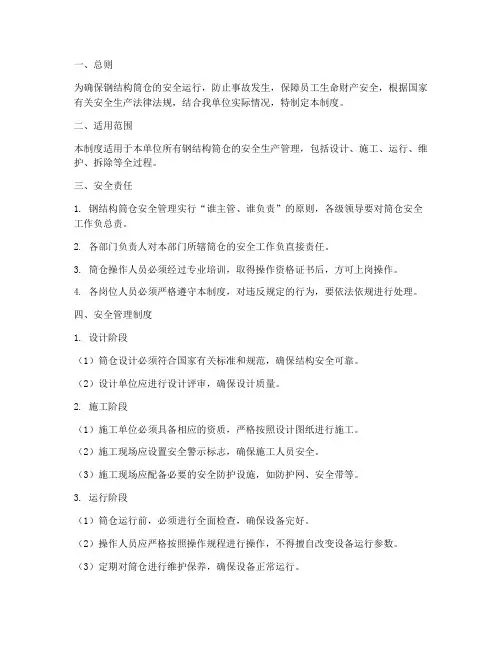 一、总则

为确保钢结构筒仓的安全运行，防止事故发生，保障员工生命财产安全，根据国家有关安全生产法律法规，结合我单位实际情况，特制定本制度。

二、适用范围

本制度适用于本单位所有钢结构筒仓的安全生产管理，包括设计、施工、运行、维护、拆除等全过程。

三、安全责任

1. 钢结构筒仓安全管理实行“谁主管、谁负责”的原则，各级领导要对筒仓安全工作负总责。

2. 各部门负责人对本部门所辖筒仓的安全工作负直接责任。

3. 筒仓操作人员必须经过专业培训，取得操作资格证书后，方可上岗操作。

4. 各岗位人员必须严格遵守本制度，对违反规定的行为，要依法依规进行处理。

四、安全管理制度

1. 设计阶段

（1）筒仓设计必须符合国家有关标准和规范，确保结构安全可靠。

（2）设计单位应进行设计评审，确保设计质量。

2. 施工阶段

（1）施工单位必须具备相应的资质，严格按照设计图纸进行施工。

（2）施工现场应设置安全警示标志，确保施工人员安全。

（3）施工现场应配备必要的安全防护设施，如防护网、安全带等。

3. 运行阶段

（1）筒仓运行前，必须进行全面检查，确保设备完好。

（2）操作人员应严格按照操作规程进行操作，不得擅自改变设备运行参数。

（3）定期对筒仓进行维护保养，确保设备正常运行。